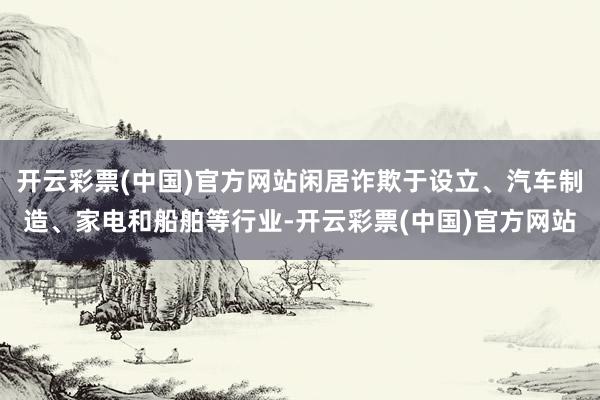 开云彩票(中国)官方网站闲居诈欺于设立、汽车制造、家电和船舶等行业-开云彩票(中国)官方网站